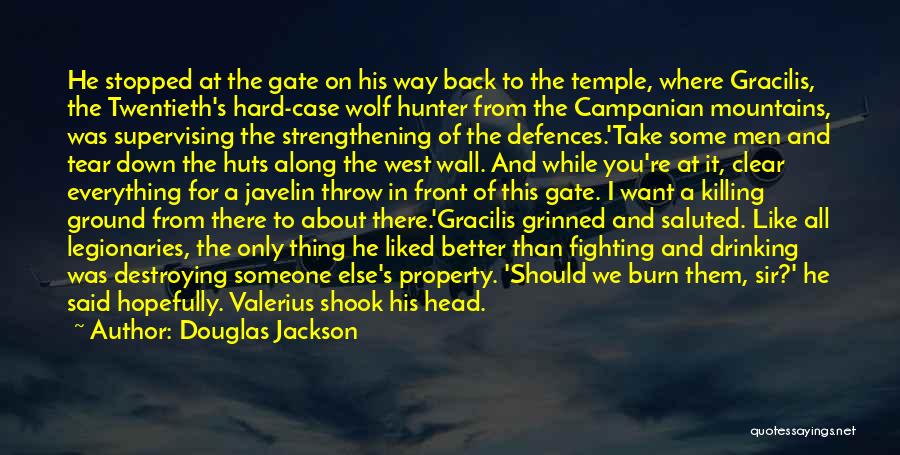 He stopped at the gate on his way back to the temple, where Gracilis, the Twentieth's hard-case wolf hunter from the Campanian mountains, was supervising the strengthening of the defences.'Take some men and tear down the huts along the west wall. And while you're at it, clear everything for a javelin throw in front of this gate. I want a killing ground from there to about there.'Gracilis grinned and saluted. Like all legionaries, the only thing he liked better than fighting and drinking was destroying someone else's property. 'Should we burn them, sir?' he said hopefully. Valerius shook his head.

~ Author: Douglas Jackson

quotessayings.net